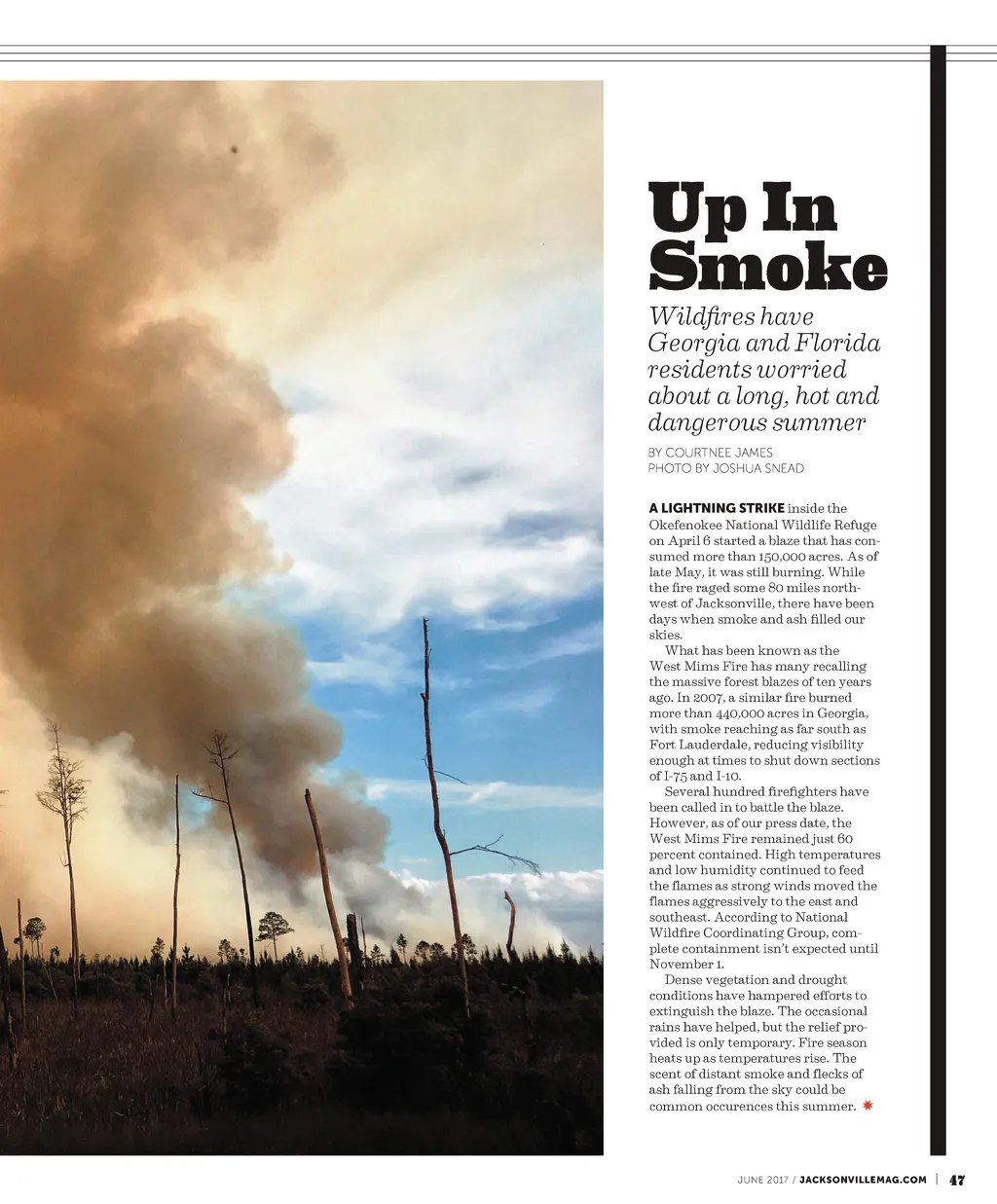 Up In Smoke

Wildfires have Georgia and Florida residents worried about a long, hot and dangerous summer

BY COURTNEE JAMES
PHOTO BY JOSHUA SNEAD

A LIGHTNING STRIKE inside the Okefenokee National Wildlife Refuge on April 6 started a blaze that has consumed more than 150,000 acres. As of late May, it was still burning. While the fire raged some 80 miles northwest of Jacksonville, there have been days when smoke and ash filled our skies.

What has been known as the West Mims Fire has many recalling the massive forest blazes of ten years ago. In 2007, a similar fire burned more than 440,000 acres in Georgia, with smoke reaching as far south as Fort Lauderdale, reducing visibility enough at times to shut down sections of I-75 and I-10.

Several hundred firefighters have been called in to battle the blaze. However, as of our press date, the West Mims Fire remained just 60 percent contained. High temperatures and low humidity continued to feed the flames as strong winds moved the flames aggressively to the east and southeast. According to National Wildfire Coordinating Group, complete containment isn't expected until November 1.

Dense vegetation and drought conditions have hampered efforts to extinguish the blaze. The occasional rains have helped, but the relief provided is only temporary. Fire season heats up as temperatures rise. The scent of distant smoke and flecks of ash falling from the sky could be common occurences this summer.

JUNE 2017 / JACKSONVILLEMAG.COM | 47